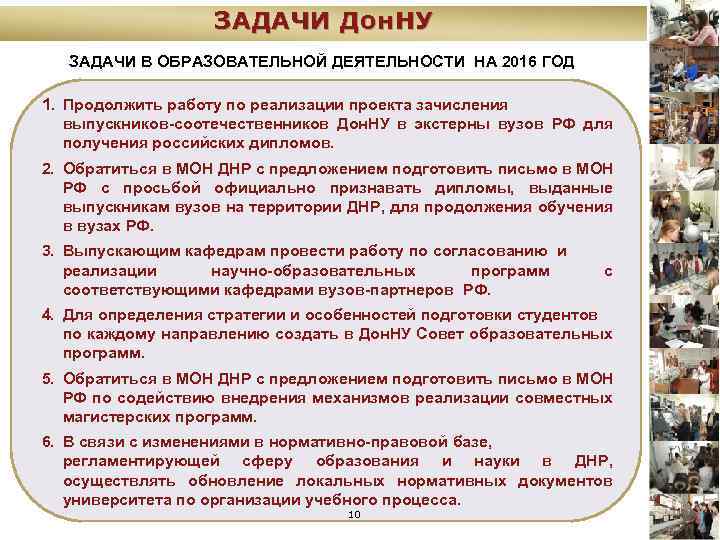 ЗАДАЧИ ДонНУ

ЗАДАЧИ В ОБРАЗОВАТЕЛЬНОЙ ДЕЯТЕЛЬНОСТИ НА 2016 ГОД

1. Продолжить работу по реализации проекта зачисления выпускников-соотечественников ДонНУ в экстерны вузов РФ для получения российских дипломов.

2. Обратиться в МОН ДНР с предложением подготовить письмо в МОН РФ с просьбой официально признавать дипломы, выданные выпускникам вузов на территории ДНР, для продолжения обучения в вузах РФ.

3. Выпускающим кафедрам провести работу по согласованию и реализации научно-образовательных программ с соответствующими кафедрами вузов-партнеров РФ.

4. Для определения стратегии и особенностей подготовки студентов по каждому направлению создать в ДонНУ Совет образовательных программ.

5. Обратиться в МОН ДНР с предложением подготовить письмо в МОН РФ по содействию внедрения механизмов реализации совместных магистерских программ.

6. В связи с изменениями в нормативно-правовой базе, регламентирующей сферу образования и науки в ДНР, осуществлять обновление локальных нормативных документов университета по организации учебного процесса.

10